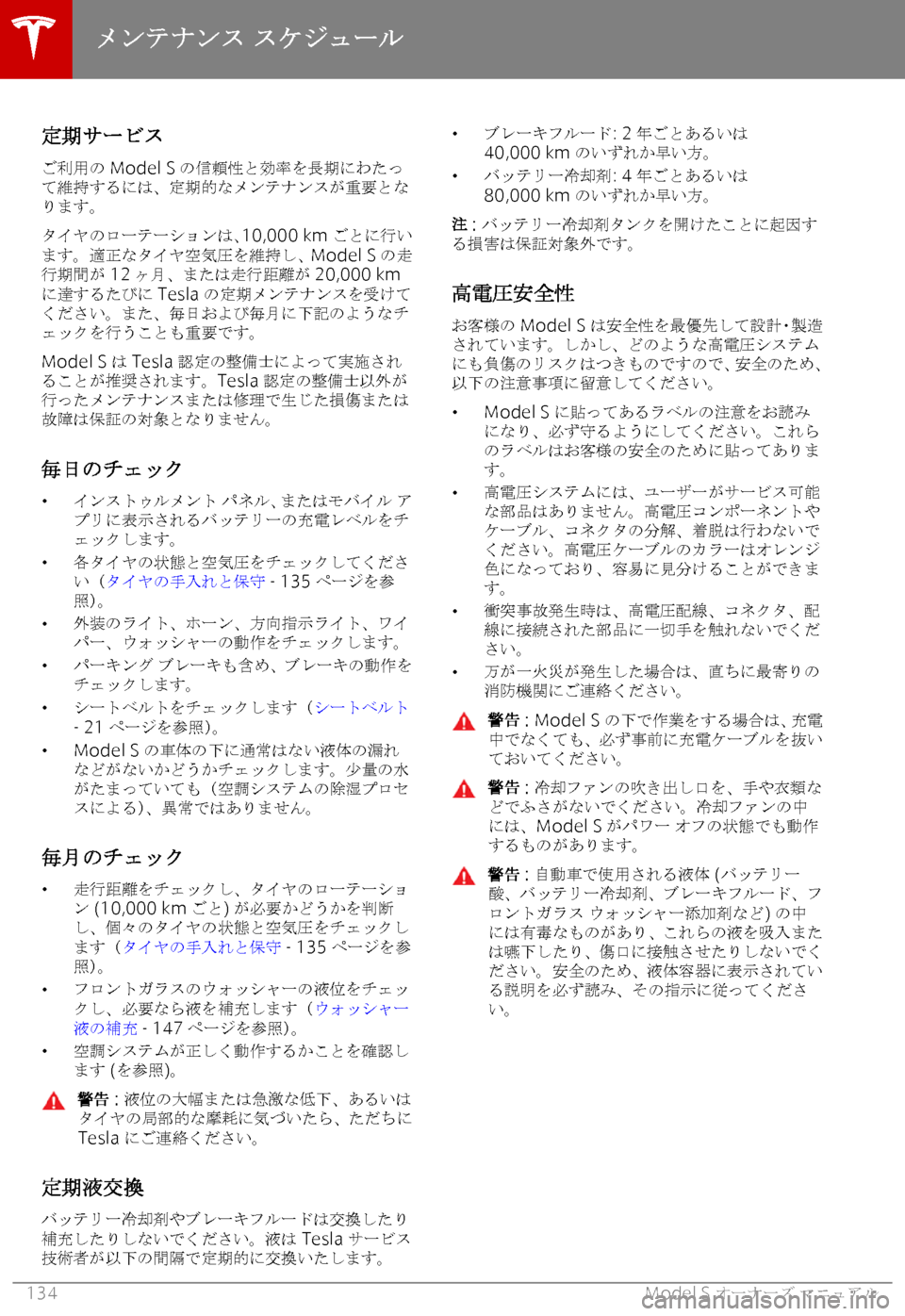 メンテナンス スケジュール

定期サービス

ご利用の Model S の信頼性と効率を長期にわたって維持するには、定期的なメンテナンスが重要となります。

タイヤのローテーションは、10,000 km ごとに行います。適正なタイヤ空気圧を維持し、Model S の走行期間が 12 ヶ月、または走行距離が 20,000 km に達するたびに Tesla の定期メンテナンスを受けてください。また、毎日および毎月に下記のようなチェックを行うことも重要です。

Model S は Tesla 認定の整備士によって実施されることが推奨されます。Tesla 認定の整備士以外が行ったメンテナンスまたは修理で生じた損傷または故障は保証の対象となりません。

毎日のチェック

• インストゥルメント パネル、またはモバイル アプリに表示されるバッテリーの充電レベルをチェックします。
• 各タイヤの状態と空気圧をチェックしてください（タイヤの手入れと保守 - 135 ページを参照）。
• 外装のライト、ホーン、方向指示ライト、ワイパー、ウォッシャーの動作をチェックします。
• パーキング ブレーキも含め、ブレーキの動作をチェックします。
• シートベルトをチェックします（シートベルト - 21 ページを参照）。
• Model S の車体の下に通常はない液体の漏れなどがないかどうかチェックします。少量の水がたまっていても（空調システムの除湿プロセスによる）、異常ではありません。

毎月のチェック

• 走行距離をチェックし、タイヤのローテーション (10,000 km ごと) が必要かどうかを判断し、個々のタイヤの状態と空気圧をチェックします（タイヤの手入れと保守 - 135 ページを参照）。
• フロントガラスのウォッシャーの液位をチェックし、必要なら液を補充します（ウォッシャー液の補充 - 147 ページを参照）。
• 空調システムが正しく動作するかことを確認します (を参照)。

警告 : 液位の大幅または急激な低下、あるいはタイヤの局部的な摩耗に気づいたら、ただちに Tesla にご連絡ください。

定期液交換

バッテリー冷却剤やブレーキフルードは交換したり補充したりしないでください。液は Tesla サービス技術者が以下の間隔で定期的に交換いたします。

• ブレーキフルード: 2 年ごとあるいは 40,000 km のいずれか早い方。
• バッテリー冷却剤: 4 年ごとあるいは 80,000 km のいずれか早い方。

注 : バッテリー冷却剤タンクを開けたことに起因する損害は保証対象外です。

高電圧安全性

お客様の Model S は安全性を最優先して設計・製造されています。しかし、どのような高電圧システムにも負傷のリスクはつきものですので、安全のため、以下の注意事項に留意してください。

• Model S に貼ってあるラベルの注意をお読みになり、必ず守るようにしてください。これらのラベルはお客様の安全のために貼ってあります。
• 高電圧システムには、ユーザーがサービス可能な部品はありません。高電圧コンポーネントやケーブル、コネクタの分解、着脱は行わないでください。高電圧ケーブルのカラーはオレンジ色になっており、容易に見分けることができます。
• 衝突事故発生時は、高電圧配線、コネクタ、配線に接続された部品に一切手を触れないでください。
• 万が一火災が発生した場合は、直ちに最寄りの消防機関にご連絡ください。

警告 : Model S の下で作業をする場合は、充電中でなくても、必ず事前に充電ケーブルを抜いておいてください。

警告 : 冷却ファンの吹き出し口を、手や衣類などでふさがないでください。冷却ファンの中には、Model S がパワー オフの状態でも動作するものがあります。

警告 : 自動車で使用される液体 (バッテリー酸、バッテリー冷却剤、ブレーキフルード、フロントガラス ウォッシャー添加剤など) の中には有毒なものがあり、これらの液を吸入または嚥下したり、傷口に接触させたりしないでください。安全のため、液体容器に表示されている説明を必ず読み、その指示に従ってください。

134 Model S オーナーズ マニュアル
carmanualsonline.info